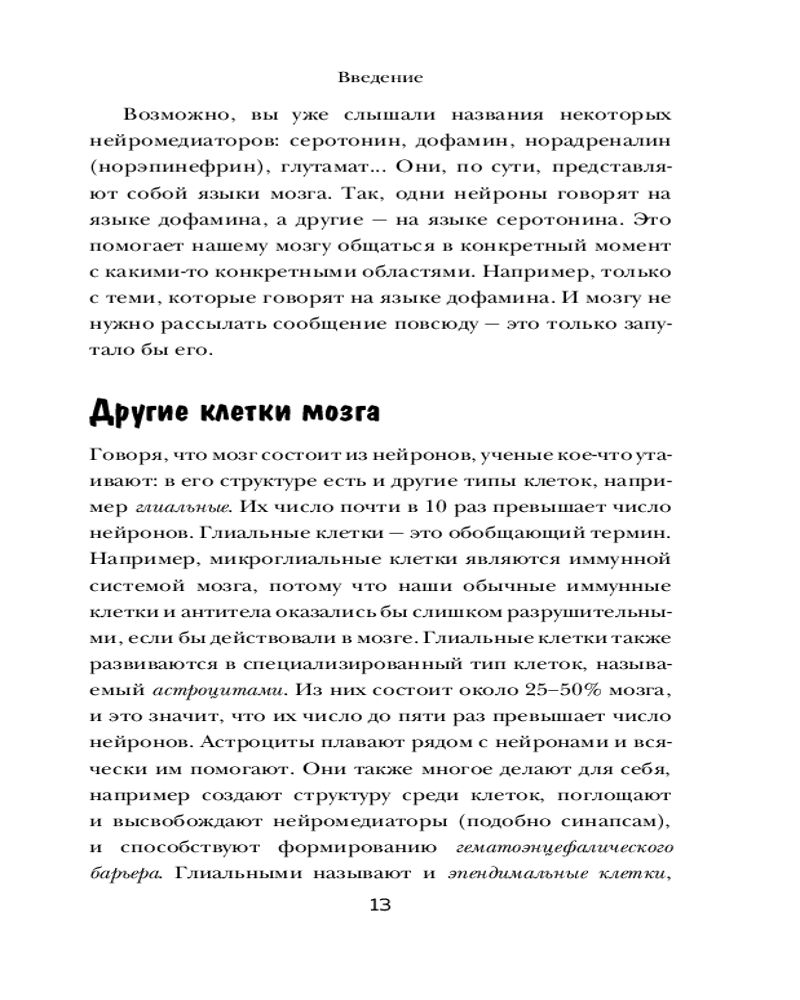 Введение

Возможно, вы уже слышали названия некоторых нейромедиаторов: серотонин, дофамин, норадреналин (норэпинефрин), глутамат... Они, по сути, представляют собой языки мозга. Так, одни нейроны говорят на языке дофамина, а другие — на языке серотонина. Это помогает нашему мозгу общаться в конкретный момент с какими-то конкретными областями. Например, только с теми, которые говорят на языке дофамина. И мозгу не нужно рассылать сообщение повсюду — это только запутало бы его.

Другие клетки мозга

Говоря, что мозг состоит из нейронов, ученые кое-что утаивают: в его структуре есть и другие типы клеток, например глиальные. Их число почти в 10 раз превышает число нейронов. Глиальные клетки — это обобщающий термин. Например, микроглиальные клетки являются иммунной системой мозга, потому что наши обычные иммунные клетки и антитела оказались бы слишком разрушительными, если бы действовали в мозге. Глиальные клетки также развиваются в специализированный тип клеток, называемый астроцитами. Из них состоит около 25–50% мозга, и это значит, что их число до пяти раз превышает число нейронов. Астроциты плавают рядом с нейронами и всячески им помогают. Они также многое делают для себя, например создают структуру среди клеток, поглощают и высвобождают нейромедиаторы (подобно синапсам), и способствуют формированию гематоэнцефалического барьера. Глиальными называют и эпендимальные клетки,

13